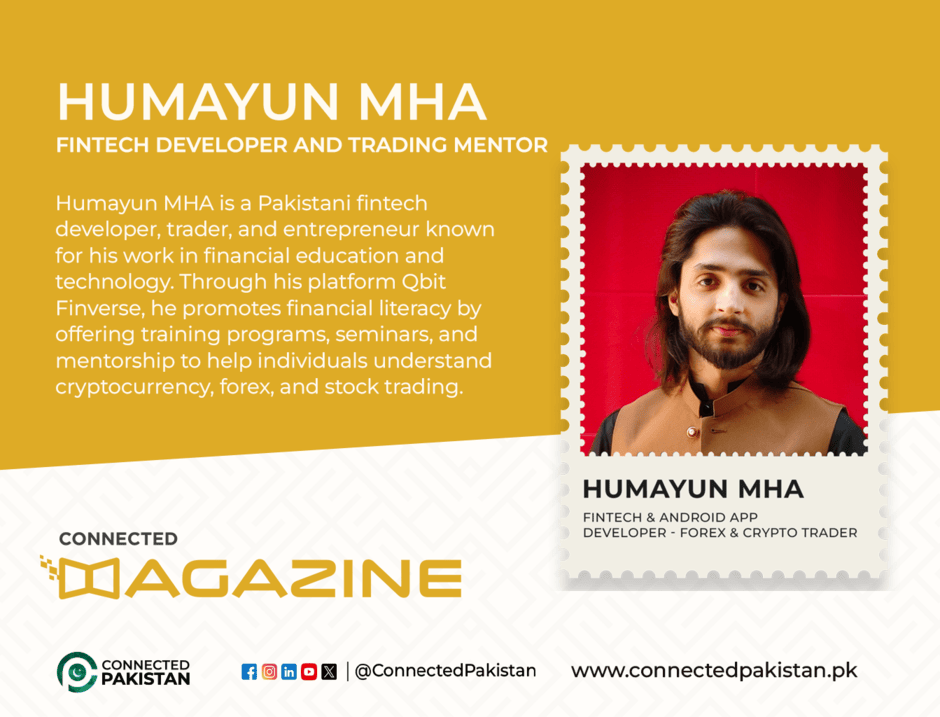 HUMAYUN MHA

FINTECH DEVELOPER AND TRADING MENTOR

Humayun MHA is a Pakistani fintech developer, trader, and entrepreneur known for his work in financial education and technology. Through his platform Qbit Finverse, he promotes financial literacy by offering training programs, seminars, and mentorship to help individuals understand cryptocurrency, forex, and stock trading.

HUMAYUN MHA

FINTECH & ANDROID APP DEVELOPER - FOREX & CRYPTO TRADER

CONNECTED MAGAZINE

CONNECTED PAKISTAN

@ConnectedPakistan

www.connectedpakistan.pk